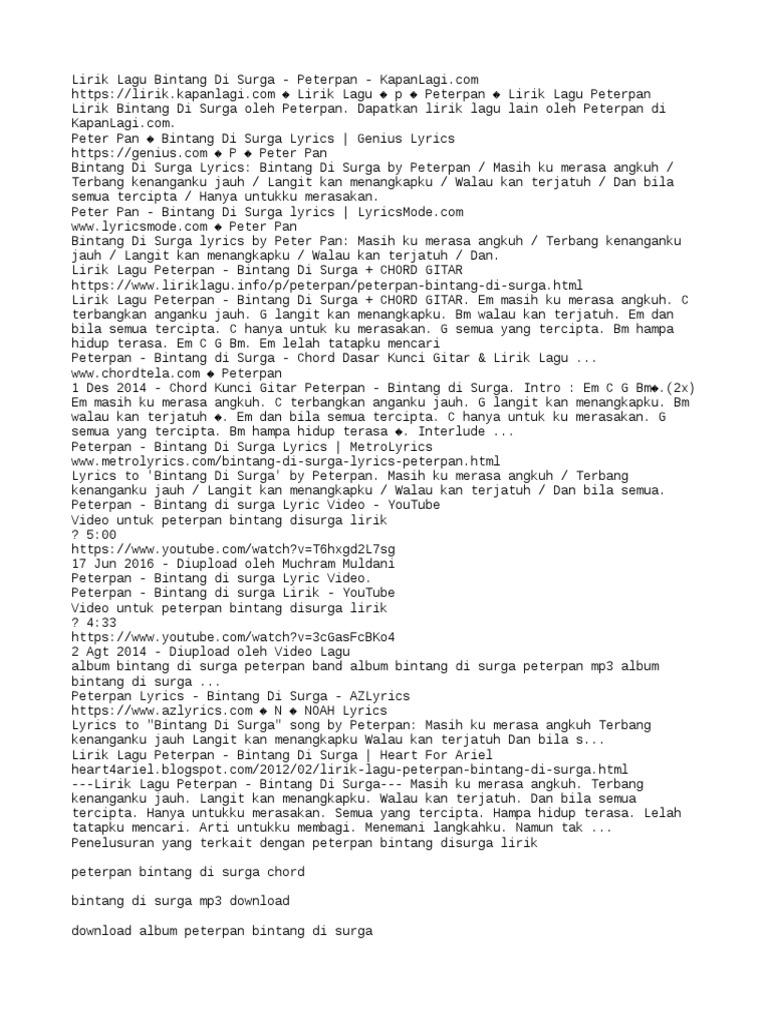 Lirik Lagu Bintang Di Surga - Peterpan - KapanLagi.com
https://lirik.kapanlagi.com ◆ Lirik Lagu ◆ p ◆ Peterpan ◆ Lirik Lagu Peterpan
Lirik Bintang Di Surga oleh Peterpan. Dapatkan lirik lagu lain oleh Peterpan di KapanLagi.com.
Peter Pan ◆ Bintang Di Surga Lyrics | Genius Lyrics
https://genius.com ◆ P ◆ Peter Pan
Bintang Di Surga Lyrics: Bintang Di Surga by Peterpan / Masih ku merasa angkuh / Terbang kenanganku jauh / Langit kan menangkapku / Walau kan terjatuh / Dan bila semua tercipta / Hanya untukku merasakan.
Peter Pan - Bintang Di Surga lyrics | LyricsMode.com
www.lyricsmode.com ◆ Peter Pan
Bintang Di Surga lyrics by Peter Pan: Masih ku merasa angkuh / Terbang kenanganku jauh / Langit kan menangkapku / Walau kan terjatuh / Dan.
Lirik Lagu Peterpan - Bintang Di Surga + CHORD GITAR
https://www.liriklagu.info/p/peterpan/peterpan-bintang-di-surga.html
Lirik Lagu Peterpan - Bintang Di Surga + CHORD GITAR. Em masih ku merasa angkuh. C terbangkan anganku jauh. G langit kan menangkapku. Bm walau kan terjatuh. Em dan bila semua tercipta. C hanya untuk ku merasakan. G semua yang tercipta. Bm hampa hidup terasa. Em C G Bm. Em lelah tatapku mencari
Peterpan - Bintang di Surga - Chord Dasar Kunci Gitar & Lirik Lagu ...
www.chordtela.com ◆ Peterpan
1 Des 2014 - Chord Kunci Gitar Peterpan - Bintang di Surga. Intro : Em C G Bm◆.(2x) Em masih ku merasa angkuh. C terbangkan anganku jauh. G langit kan menangkapku. Bm walau kan terjatuh ◆. Em dan bila semua tercipta. C hanya untuk ku merasakan. G semua yang tercipta. Bm hampa hidup terasa ◆. Interlude ...
Peterpan - Bintang Di Surga Lyrics | MetroLyrics
www.metrolyrics.com/bintang-di-surga-lyrics-peterpan.html
Lyrics to 'Bintang Di Surga' by Peterpan. Masih ku merasa angkuh / Terbang kenanganku jauh / Langit kan menangkapku / Walau kan terjatuh / Dan bila semua.
Peterpan - Bintang di surga Lyric Video - YouTube
Video untuk peterpan bintang disurga lirik
? 5:00
https://www.youtube.com/watch?v=T6hxgd2L7sg
17 Jun 2016 - Diupload oleh Muchram Muldani
Peterpan - Bintang di surga Lyric Video.
Peterpan - Bintang di surga Lirik - YouTube
Video untuk peterpan bintang disurga lirik
? 4:33
https://www.youtube.com/watch?v=3cGasFcBKo4
2 Agt 2014 - Diupload oleh Video Lagu
album bintang di surga peterpan band album bintang di surga peterpan mp3 album bintang di surga ...
Peterpan Lyrics - Bintang Di Surga - AZLyrics
https://www.azlyrics.com ◆ N ◆ NOAH Lyrics
Lyrics to "Bintang Di Surga" song by Peterpan: Masih ku merasa angkuh Terbang kenanganku jauh Langit kan menangkapku Walau kan terjatuh Dan bila s...
Lirik Lagu Peterpan - Bintang Di Surga | Heart For Ariel
heart4ariel.blogspot.com/2012/02/lirik-lagu-peterpan-bintang-di-surga.html
---Lirik Lagu Peterpan - Bintang Di Surga--- Masih ku merasa angkuh. Terbang kenanganku jauh. Langit kan menangkapku. Walau kan terjatuh. Dan bila semua tercipta. Hanya untukku merasakan. Semua yang tercipta. Hampa hidup terasa. Lelah tatapku mencari. Arti untukku membagi. Menemani langkahku. Namun tak ...
Penelusuran yang terkait dengan peterpan bintang disurga lirik

peterpan bintang di surga chord

bintang di surga mp3 download

download album peterpan bintang di surga